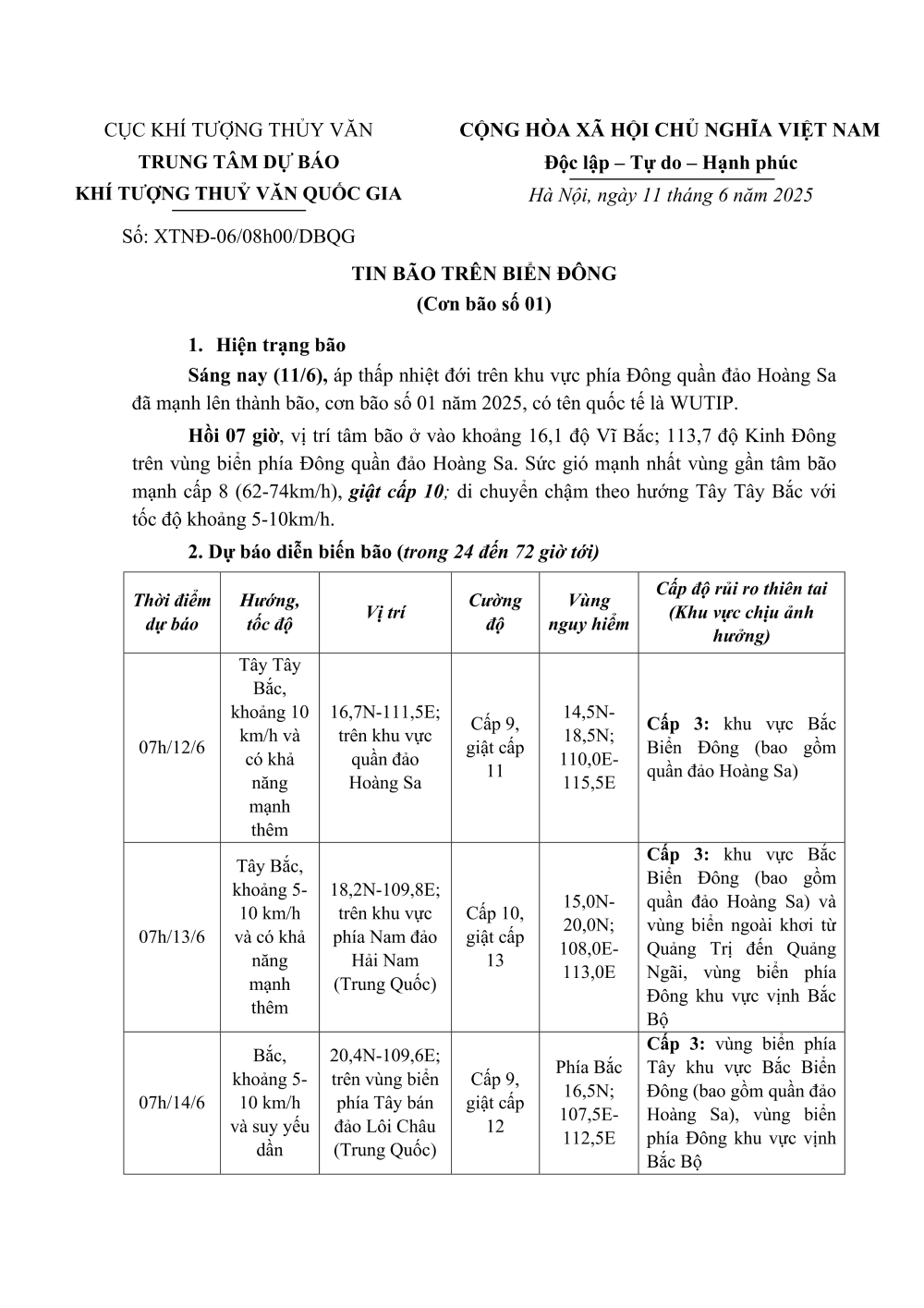 CỤC KHÍ TƯỢNG THỦY VĂN
TRUNG TÂM DỰ BÁO
KHÍ TƯỢNG THUỶ VĂN QUỐC GIA

Số: XTNĐ-06/08h00/DBQG

CỘNG HÒA XÃ HỘI CHỦ NGHĨA VIỆT NAM
Độc lập – Tự do – Hạnh phúc
Hà Nội, ngày 11 tháng 6 năm 2025

TIN BÃO TRÊN BIỂN ĐÔNG
(Cơn bão số 01)

1. Hiện trạng bão

Sáng nay (11/6), áp thấp nhiệt đới trên khu vực phía Đông quần đảo Hoàng Sa đã mạnh lên thành bão, cơn bão số 01 năm 2025, có tên quốc tế là WUTIP.

Hồi 07 giờ, vị trí tâm bão ở vào khoảng 16,1 độ Vĩ Bắc; 113,7 độ Kinh Đông trên vùng biển phía Đông quần đảo Hoàng Sa. Sức gió mạnh nhất vùng gần tâm bão mạnh cấp 8 (62-74km/h), giật cấp 10; di chuyển chậm theo hướng Tây Tây Bắc với tốc độ khoảng 5-10km/h.

2. Dự báo diễn biến bão (trong 24 đến 72 giờ tới)

| Thời điểm dự báo | Hướng, tốc độ | Vị trí | Cường độ | Vùng nguy hiểm | Cấp độ rủi ro thiên tai (Khu vực chịu ảnh hưởng) |
|---|---|---|---|---|---|
| 07h/12/6 | Tây Tây Bắc, khoảng 10 km/h và có khả năng mạnh thêm | 16,7N-111,5E; trên khu vực quần đảo Hoàng Sa | Cấp 9, giật cấp 11 | 14,5N-18,5N; 110,0E-115,5E | Cấp 3: khu vực Bắc Biển Đông (bao gồm quần đảo Hoàng Sa) |
| 07h/13/6 | Tây Bắc, khoảng 5-10 km/h và có khả năng mạnh thêm | 18,2N-109,8E; trên khu vực phía Nam đảo Hải Nam (Trung Quốc) | Cấp 10, giật cấp 13 | 15,0N-20,0N; 108,0E-113,0E | Cấp 3: khu vực Bắc Biển Đông (bao gồm quần đảo Hoàng Sa) và vùng biển ngoài khơi từ Quảng Trị đến Quảng Ngãi, vùng biển phía Đông khu vực vịnh Bắc Bộ |
| 07h/14/6 | Bắc, khoảng 5-10 km/h và suy yếu dần | 20,4N-109,6E; trên vùng biển phía Tây bán đảo Lôi Châu (Trung Quốc) | Cấp 9, giật cấp 12 | Phía Bắc 16,5N; 107,5E-112,5E | Cấp 3: vùng biển phía Tây khu vực Bắc Biển Đông (bao gồm quần đảo Hoàng Sa), vùng biển phía Đông khu vực vịnh Bắc Bộ |